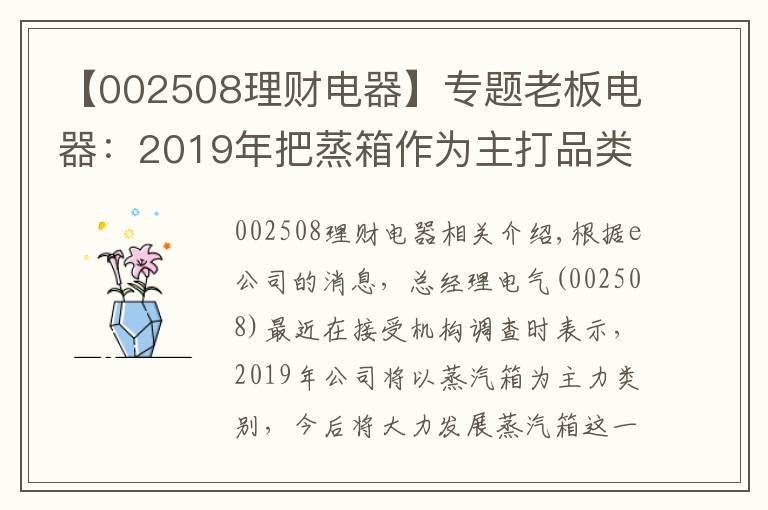 【002508理财电器】专题老板电器：2019年把蒸箱作为主打品类

002508理财电器相关介绍，根据e公司的消息，总经理电气(002508)最近在接受机构调查时表示，2019年公司将以蒸汽箱为主力类别，今后将大力发展蒸汽箱这一